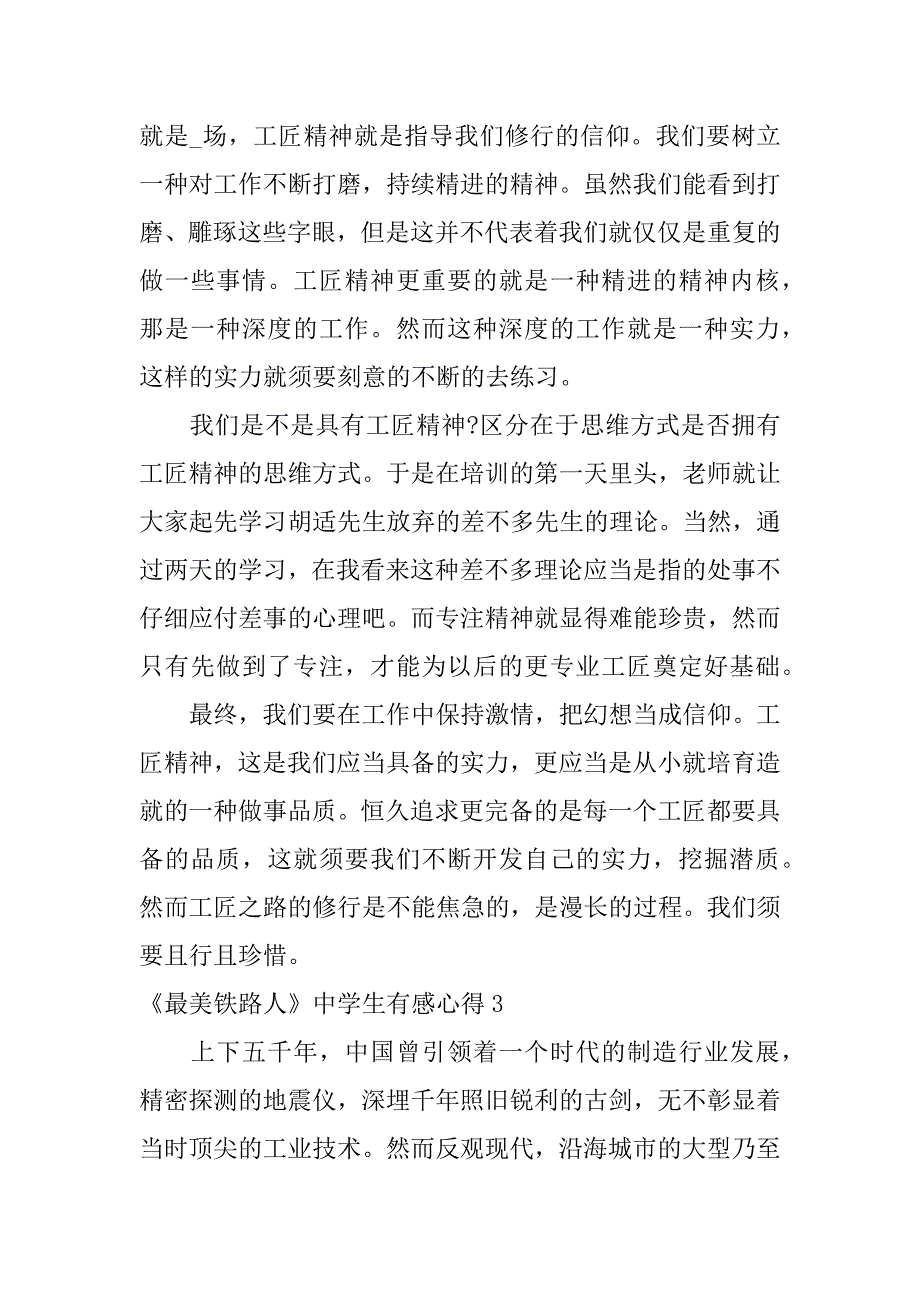 就是_场，工匠精神就是指导我们修行的信仰。我们要树立一种对工作不断打磨，持续精进的精神。虽然我们能看到打磨、雕琢这些字眼，但是这并不代表着我们就仅仅是重复的做一些事情。工匠精神更重要的就是一种精进的精神内核，那是一种深度的工作。然而这种深度的工作就是一种实力，这样的实力就须要刻意的不断的去练习。

我们是不是具有工匠精神?区分在于思维方式是否拥有工匠精神的思维方式。于是在培训的第一天里头，老师就让大家起先学习胡适先生放弃的差不多先生的理论。当然，通过两天的学习，在我看来这种差不多理论应当是指的处事不仔细应付差事的心理吧。而专注精神就显得难能珍贵，然而只有先做到了专注，才能为以后的更专业工匠奠定好基础。

最终，我们要在工作中保持激情，把幻想当成信仰。工匠精神，这是我们应当具备的实力，更应当是从小就培育造就的一种做事品质。恒久追求更完备的是每一个工匠都要具备的品质，这就须要我们不断开发自己的实力，挖掘潜质。然而工匠之路的修行是不能焦急的，是漫长的过程。我们须要且行且珍惜。

《最美铁路人》中学生有感心得 3

上下五千年，中国曾引领着一个时代的制造行业发展，精密探测的地震仪，深埋千年照旧锐利的古剑，无不彰显着当时顶尖的工业技术。然而反观现代，沿海城市的大型乃至